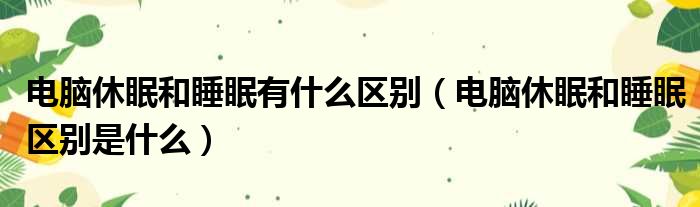 电脑休眠和睡眠有什么区别（电脑休眠和睡眠区别是什么）